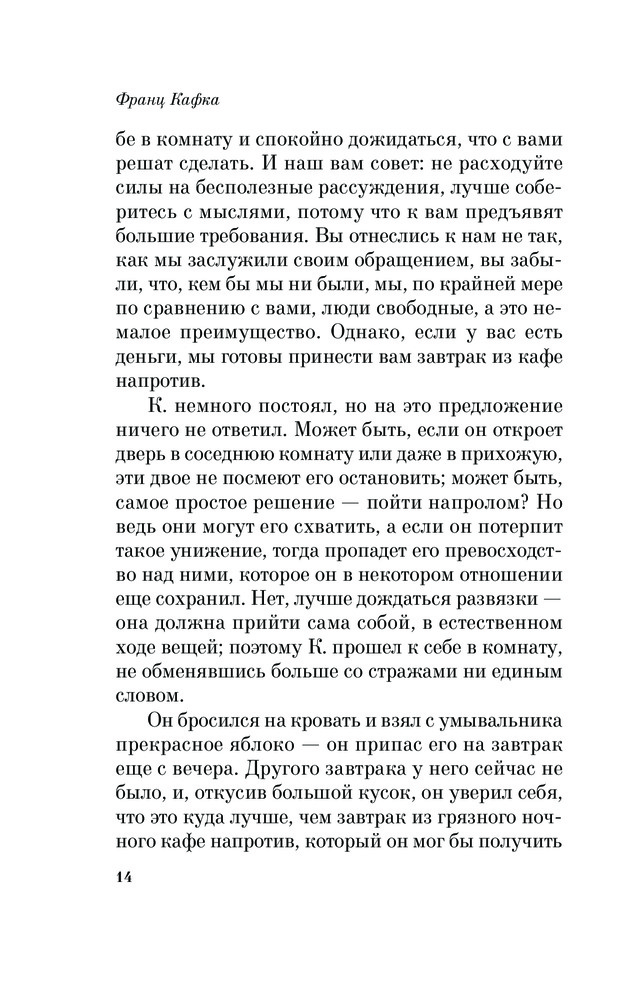 Франц Кафка

бе в комнату и спокойно дожидаться, что с вами решат сделать. И наш вам совет: не расходуйте силы на бесполезные рассуждения, лучше соберитесь с мыслями, потому что к вам предъявят большие требования. Вы отнеслись к нам не так, как мы заслужили своим обращением, вы забыли, что, кем бы мы ни были, мы, по крайней мере по сравнению с вами, люди свободные, а это немалое преимущество. Однако, если у вас есть деньги, мы готовы принести вам завтрак из кафе напротив.

К. немного постоял, но на это предложение ничего не ответил. Может быть, если он откроет дверь в соседнюю комнату или даже в прихожую, эти двое не посмеют его остановить; может быть, самое простое решение — пойти напролом? Но ведь они могут его схватить, а если он потерпит такое унижение, тогда пропадет его превосходство над ними, которое он в некотором отношении еще сохранил. Нет, лучше дождаться развязки — она должна прийти сама собой, в естественном ходе вещей; поэтому К. прошел к себе в комнату, не обменявшись больше со стражами ни единым словом.

Он бросился на кровать и взял с умывальника прекрасное яблоко — он припас его на завтрак еще с вечера. Другого завтрака у него сейчас не было, и, откусив большой кусок, он уверил себя, что это куда лучше, чем завтрак из грязного ночного кафе напротив, который он мог бы получить

14